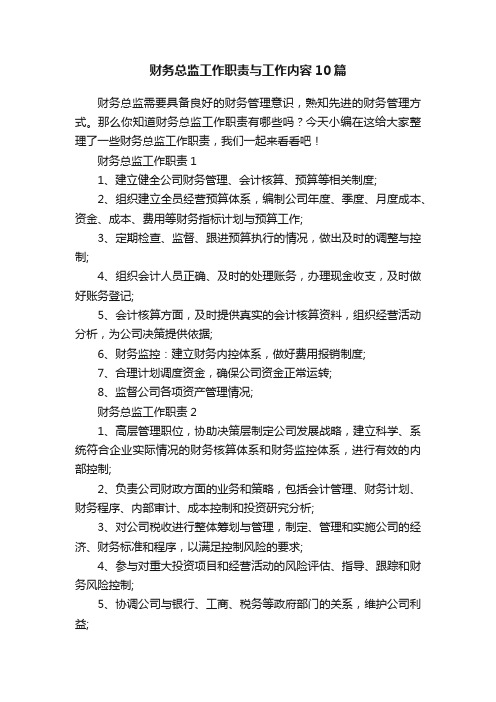 财务总监工作职责与工作内容10篇

财务总监需要具备良好的财务管理意识，熟知先进的财务管理方式。那么你知道财务总监工作职责有哪些吗？今天小编在这给大家整理了一些财务总监工作职责，我们一起来看看吧！

财务总监工作职责1

1、建立健全公司财务管理、会计核算、预算等相关制度;

2、组织建立全员经营预算体系，编制公司年度、季度、月度成本、资金、成本、费用等财务指标计划与预算工作;

3、定期检查、监督、跟进预算执行的情况，做出及时的调整与控制;

4、组织会计人员正确、及时的处理账务，办理现金收支，及时做好账务登记;

5、会计核算方面，及时提供真实的会计核算资料，组织经营活动分析，为公司决策提供依据;

6、财务监控：建立财务内控体系，做好费用报销制度;

7、合理计划调度资金，确保公司资金正常运转;

8、监督公司各项资产管理情况;

财务总监工作职责2

1、高层管理职位，协助决策层制定公司发展战略，建立科学、系统符合企业实际情况的财务核算体系和财务监控体系，进行有效的内部控制;

2、负责公司财政方面的业务和策略，包括会计管理、财务计划、财务程序、内部审计、成本控制和投资研究分析;

3、对公司税收进行整体筹划与管理，制定、管理和实施公司的经济、财务标准和程序，以满足控制风险的要求;

4、参与对重大投资项目和经营活动的风险评估、指导、跟踪和财务风险控制;

5、协调公司与银行、工商、税务等政府部门的关系，维护公司利益;